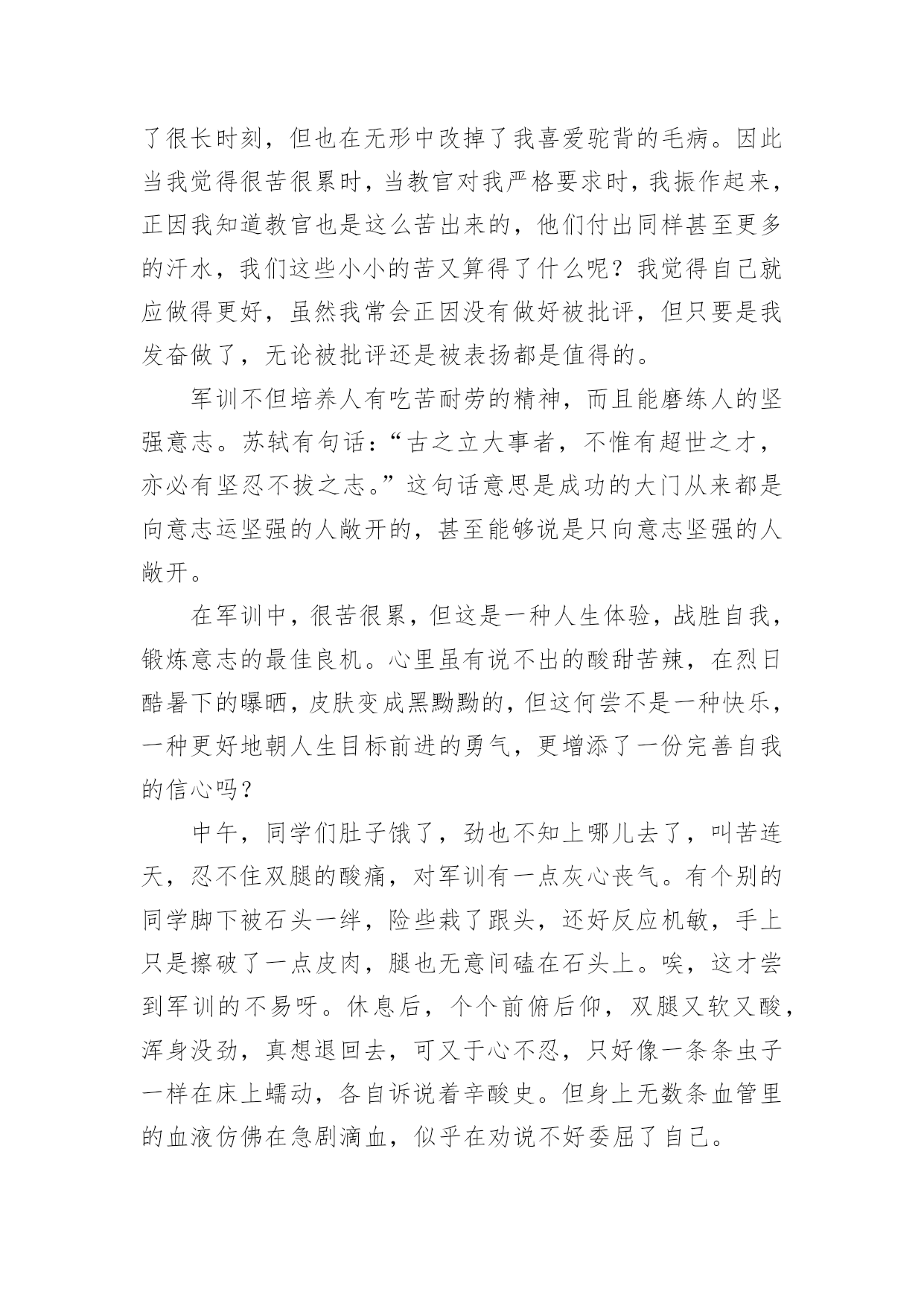 了很长时刻，但也在无形中改掉了我喜爱驼背的毛病。因此当我觉得很苦很累时，当教官对我严格要求时，我振作起来，正因我知道教官也是这么苦出来的，他们付出同样甚至更多的汗水，我们这些小小的苦又算得了什么呢？我觉得自己就应做得更好，虽然我常会正因没有做好被批评，但只要是我发奋做了，无论被批评还是被表扬都是值得的。

军训不但培养人有吃苦耐劳的精神，而且能磨练人的坚强意志。苏轼有句话：“古之立大事者，不惟有超世之才，亦必有坚忍不拔之志。”这句话意思是成功的大门从来都是向意志运坚强的人敞开的，甚至能够说是只向意志坚强的人敞开。

在军训中，很苦很累，但这是一种人生体验，战胜自我，锻炼意志的最佳良机。心里虽有说不出的酸甜苦辣，在烈日酷暑下的曝晒，皮肤变成黑黝黝的，但这何尝不是一种快乐，一种更好地朝人生目标前进的勇气，更增添了一份完善自我的信心吗？

中午，同学们肚子饿了，劲也不知上哪儿去了，叫苦连天，忍不住双腿的酸痛，对军训有一点灰心丧气。有个别的同学脚下被石头一绊，险些栽了跟头，还好反应机敏，手上只是擦破了一点皮肉，腿也无意间磕在石头上。唉，这才尝到军训的不易呀。休息后，个个前俯后仰，双腿又软又酸，浑身没劲，真想退回去，可又于心不忍，只好像一条条虫子一样在床上蠕动，各自诉说着辛酸史。但身上无数条血管里的血液仿佛在急剧滴血，似乎在劝说不好委屈了自己。